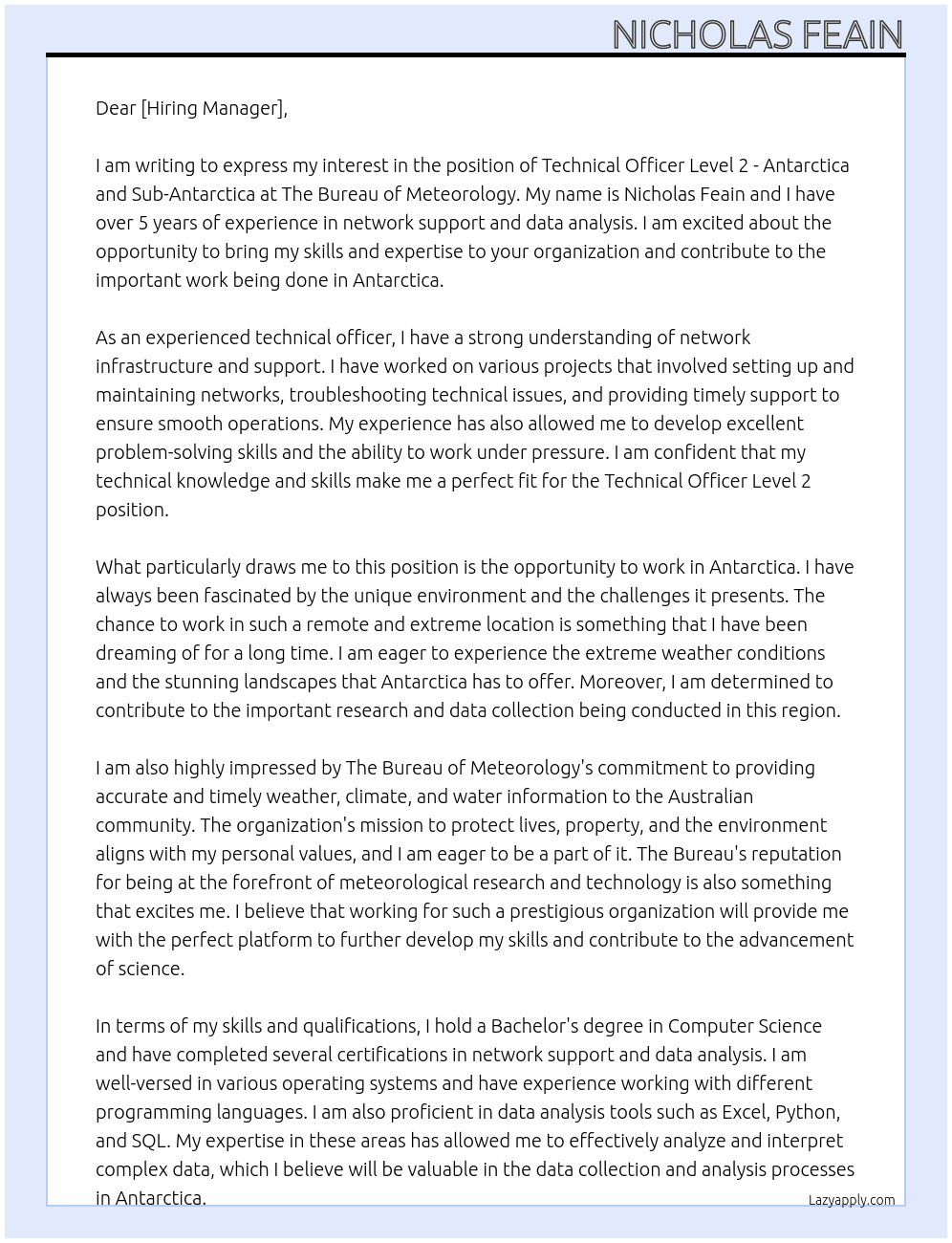 NICHOLAS FEAIN

Dear [Hiring Manager],

I am writing to express my interest in the position of Technical Officer Level 2 - Antarctica and Sub-Antarctica at The Bureau of Meteorology. My name is Nicholas Feain and I have over 5 years of experience in network support and data analysis. I am excited about the opportunity to bring my skills and expertise to your organization and contribute to the important work being done in Antarctica.

As an experienced technical officer, I have a strong understanding of network infrastructure and support. I have worked on various projects that involved setting up and maintaining networks, troubleshooting technical issues, and providing timely support to ensure smooth operations. My experience has also allowed me to develop excellent problem-solving skills and the ability to work under pressure. I am confident that my technical knowledge and skills make me a perfect fit for the Technical Officer Level 2 position.

What particularly draws me to this position is the opportunity to work in Antarctica. I have always been fascinated by the unique environment and the challenges it presents. The chance to work in such a remote and extreme location is something that I have been dreaming of for a long time. I am eager to experience the extreme weather conditions and the stunning landscapes that Antarctica has to offer. Moreover, I am determined to contribute to the important research and data collection being conducted in this region.

I am also highly impressed by The Bureau of Meteorology's commitment to providing accurate and timely weather, climate, and water information to the Australian community. The organization's mission to protect lives, property, and the environment aligns with my personal values, and I am eager to be a part of it. The Bureau's reputation for being at the forefront of meteorological research and technology is also something that excites me. I believe that working for such a prestigious organization will provide me with the perfect platform to further develop my skills and contribute to the advancement of science.

In terms of my skills and qualifications, I hold a Bachelor's degree in Computer Science and have completed several certifications in network support and data analysis. I am well-versed in various operating systems and have experience working with different programming languages. I am also proficient in data analysis tools such as Excel, Python, and SQL. My expertise in these areas has allowed me to effectively analyze and interpret complex data, which I believe will be valuable in the data collection and analysis processes in Antarctica.

Lazyapply.com